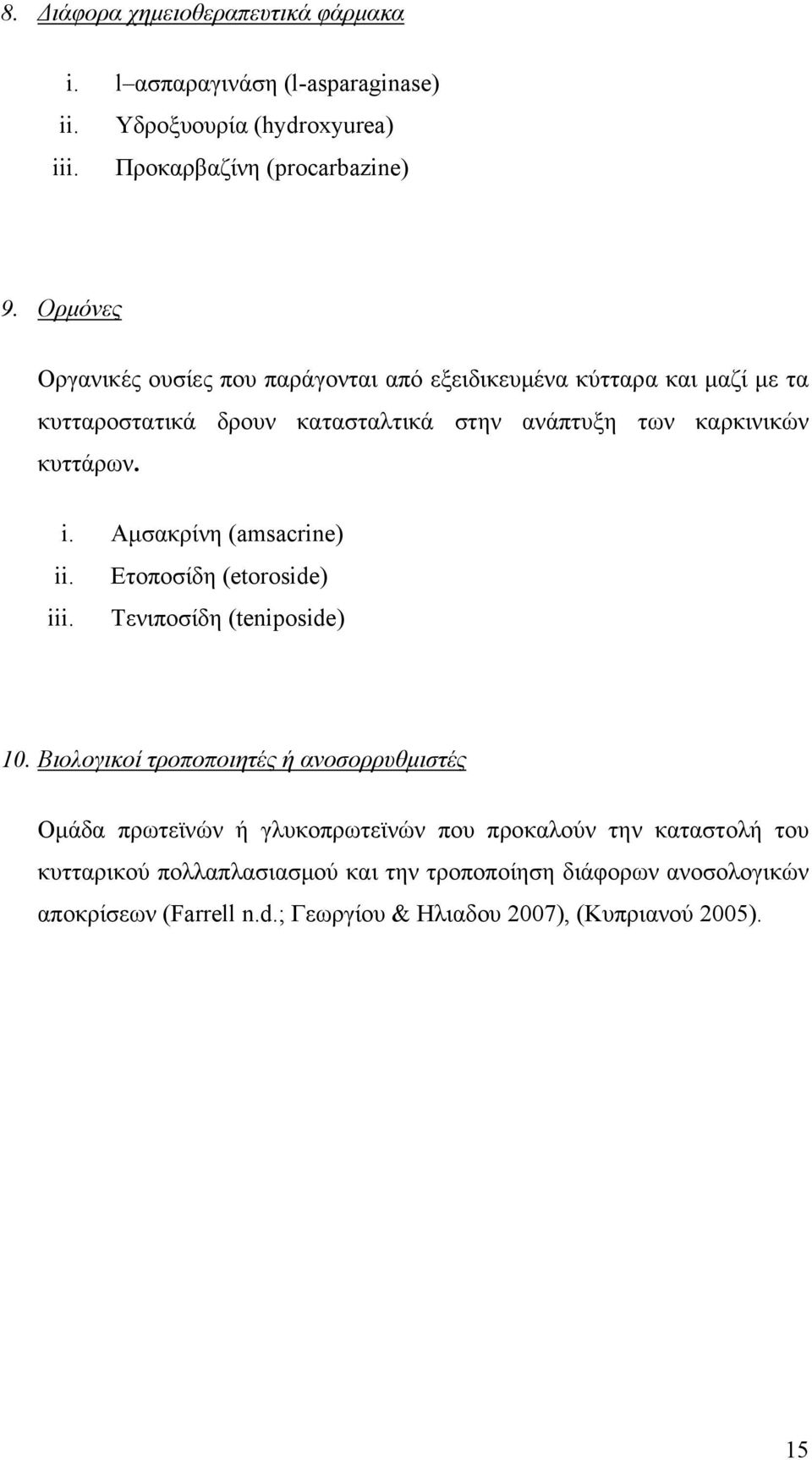 8. Διάφορα χημειοθεραπευτικά φάρμακα

i. l–ασπαραγινάση (l-asparaginase)
ii. Υδροξυουρία (hydroxyurea)
iii. Προκαρβαζίνη (procarbazine)

9. Ορμόνες

Οργανικές ουσίες που παράγονται από εξειδικευμένα κύτταρα και μαζί με τα κυτταροστατικά δρουν κατασταλτικά στην ανάπτυξη των καρκινικών κυττάρων.

i. Αμσακρίνη (amsacrine)
ii. Ετοποσίδη (etoroside)
iii. Τενιποσίδη (teniposide)

10. Βιολογικοί τροποποιητές ή ανοσορρυθμιστές

Ομάδα πρωτεϊνών ή γλυκοπρωτεϊνών που προκαλούν την καταστολή του κυτταρικού πολλαπλασιασμού και την τροποποίηση διάφορων ανοσολογικών αποκρίσεων (Farrell n.d.; Γεωργίου & Ηλιαδου 2007), (Κυπριανού 2005).

15